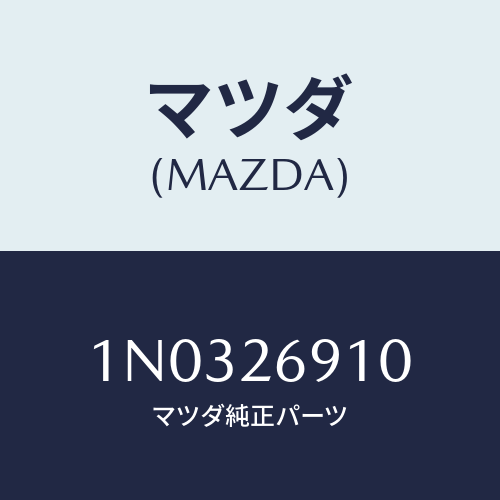 マツダ
(MAZDA)

1N0326910
マツダ純正パーツ